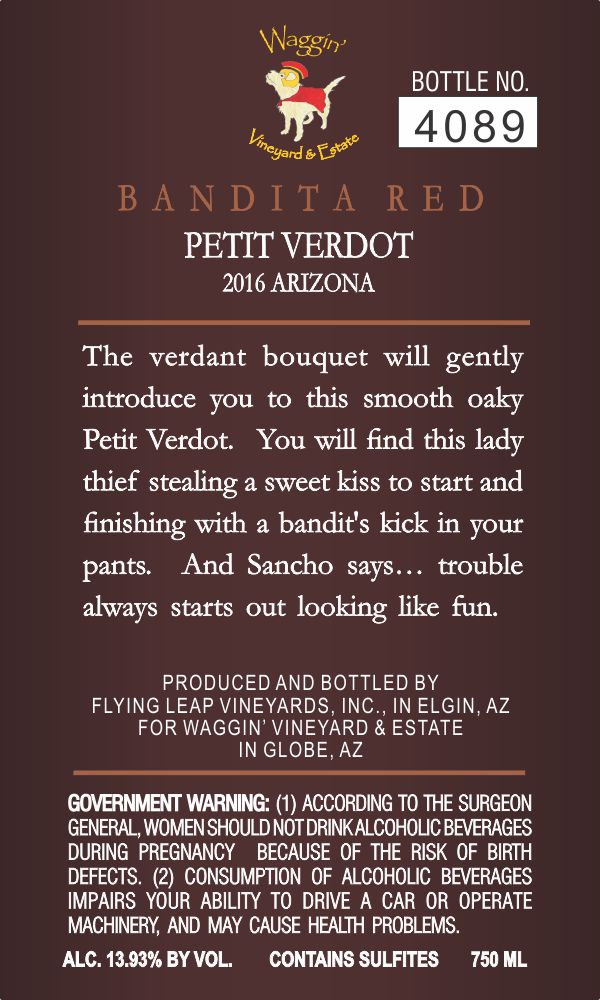 Waggin'
Vineyard & Estate

BOTTLE NO.
4089

BANDITA RED
PETIT VERDOT
2016 ARIZONA

The verdant bouquet will gently introduce you to this smooth oaky Petit Verdot. You will find this lady thief stealing a sweet kiss to start and finishing with a bandit's kick in your pants. And Sancho says... trouble always starts out looking like fun.

PRODUCED AND BOTTLED BY
FLYING LEAP VINEYARDS, INC., IN ELGIN, AZ
FOR WAGGIN' VINEYARD & ESTATE
IN GLOBE, AZ

GOVERNMENT WARNING: (1) ACCORDING TO THE SURGEON GENERAL, WOMEN SHOULD NOT DRINK ALCOHOLIC BEVERAGES DURING PREGNANCY BECAUSE OF THE RISK OF BIRTH DEFECTS. (2) CONSUMPTION OF ALCOHOLIC BEVERAGES IMPAIRS YOUR ABILITY TO DRIVE A CAR OR OPERATE MACHINERY, AND MAY CAUSE HEALTH PROBLEMS.

ALC. 13.93% BY VOL. CONTAINS SULFITES 750 ML